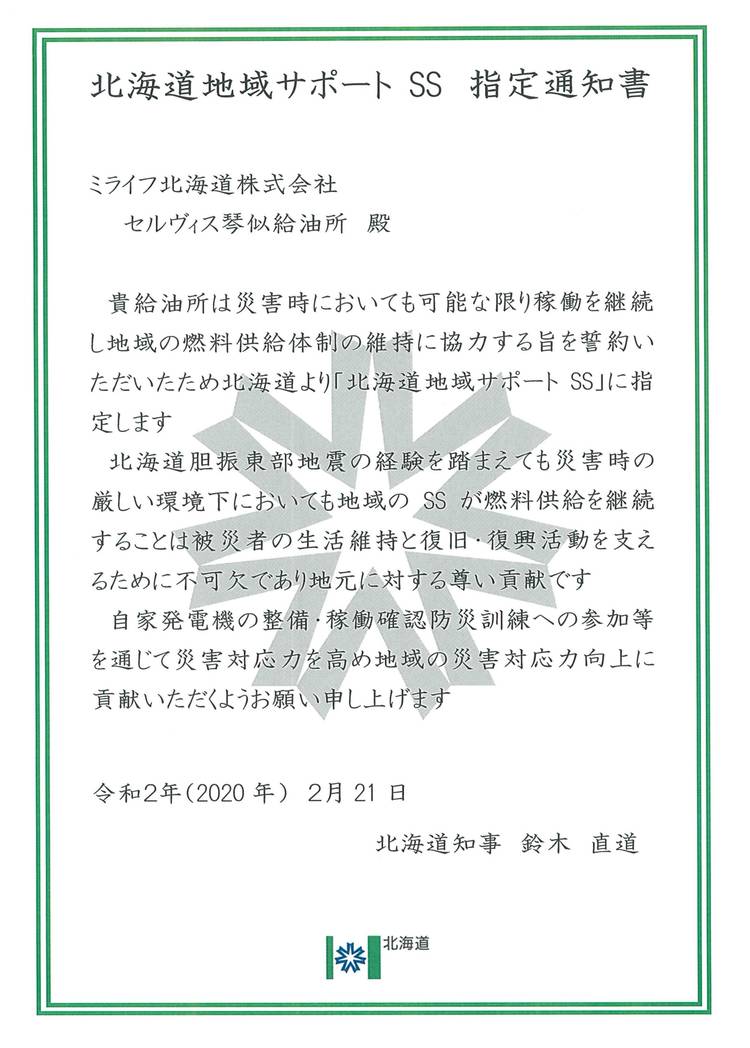 北海道地域サポート SS 指定通知書

ミライフ北海道株式会社
セルヴィス琴似給油所 殿

貴給油所は災害時においても可能な限り稼働を継続し地域の燃料供給体制の維持に協力する旨を誓約いただいたため北海道より「北海道地域サポート SS」に指定します

北海道胆振東部地震の経験を踏まえても災害時の厳しい環境下においても地域の SS が燃料供給を継続することは被災者の生活維持と復旧・復興活動を支えるために不可欠であり地元に対する尊い貢献です

自家発電機の整備・稼働確認防災訓練への参加等を通じて災害対応力を高め地域の災害対応力向上に貢献いただくようお願い申し上げます

令和2年(2020 年) 2月 21 日

北海道知事 鈴木 直道

北海道